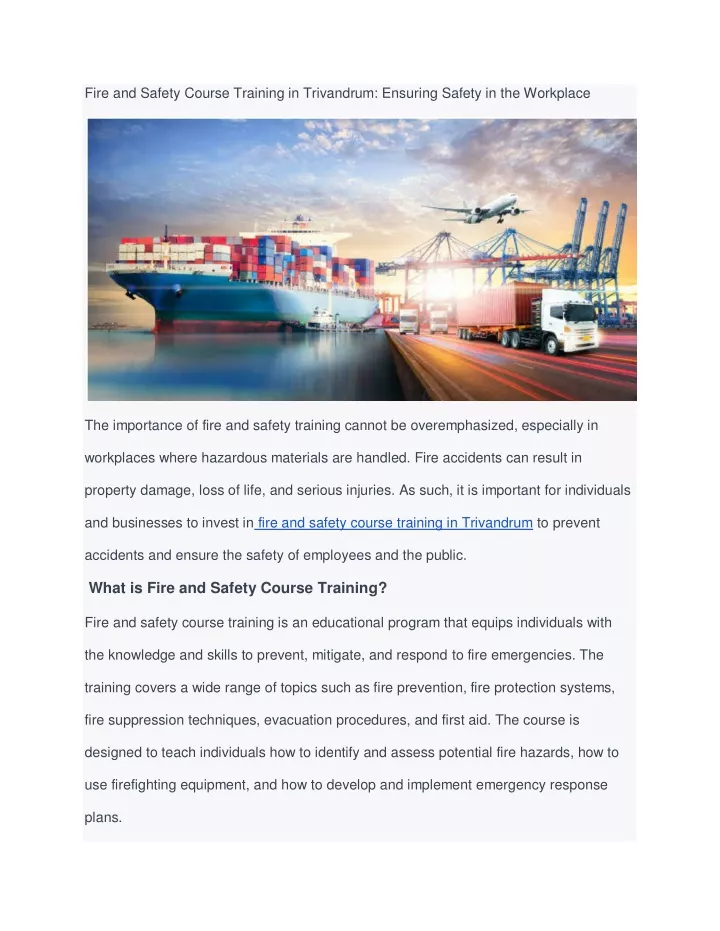 Fire and Safety Course Training in Trivandrum: Ensuring Safety in the Workplace

The importance of fire and safety training cannot be overemphasized, especially in workplaces where hazardous materials are handled. Fire accidents can result in property damage, loss of life, and serious injuries. As such, it is important for individuals and businesses to invest in fire and safety course training in Trivandrum to prevent accidents and ensure the safety of employees and the public.

What is Fire and Safety Course Training?

Fire and safety course training is an educational program that equips individuals with the knowledge and skills to prevent, mitigate, and respond to fire emergencies. The training covers a wide range of topics such as fire prevention, fire protection systems, fire suppression techniques, evacuation procedures, and first aid. The course is designed to teach individuals how to identify and assess potential fire hazards, how to use firefighting equipment, and how to develop and implement emergency response plans.